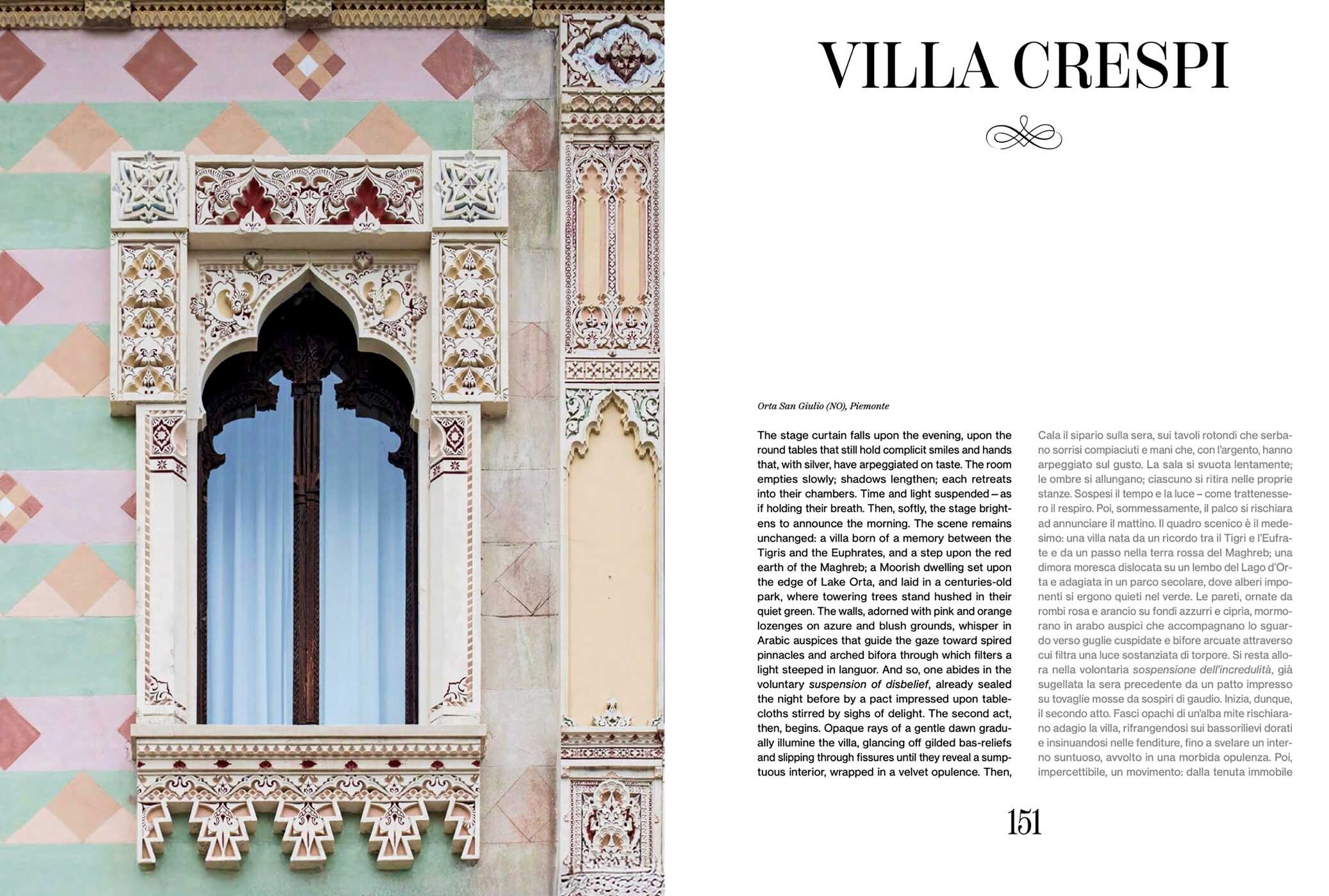 VILLA CRESPI

Orta San Giulio (NO), Piemonte

The stage curtain falls upon the evening, upon the round tables that still hold complicit smiles and hands that, with silver, have arpeggiated on taste. The room empties slowly; shadows lengthen; each retreats into their chambers. Time and light suspended – as if holding their breath. Then, softly, the stage brightens to announce the morning. The scene remains unchanged: a villa born of a memory between the Tigris and the Euphrates, and a step upon the red earth of the Maghreb; a Moorish dwelling set upon the edge of Lake Orta, and laid in a centuries-old park, where towering trees stand hushed in their quiet green. The walls, adorned with pink and orange lozenges on azure and blush grounds, whisper in Arabic auspices that guide the gaze toward spired pinnacles and arched bifora through which filters a light steeped in languor. And so, one abides in the voluntary suspension of disbelief, already sealed the night before by a pact impressed upon tablecloths stirred by sighs of delight. The second act, then, begins. Opaque rays of a gentle dawn gradually illumine the villa, glancing off gilded bas-reliefs and slipping through fissures until they reveal a sumptuous interior, wrapped in a velvet opulence. Then,

Cala il sipario sulla sera, sui tavoli rotondi che serbano sorrisi compiaciuti e mani che, con l'argento, hanno arpeggiato sul gusto. La sala si svuota lentamente; le ombre si allungano; ciascuno si ritira nelle proprie stanze. Sospesi il tempo e la luce – come trattenessero il respiro. Poi, sommessamente, il palco si rischiara ad annunciare il mattino. Il quadro scenico è il medesimo: una villa nata da un ricordo tra il Tigri e l'Eufrate e da un passo nella terra rossa del Maghreb; una dimora moresca dislocata su un lembo del Lago d'Orta e adagiata in un parco secolare, dove alberi imponenti si ergono quieti nel verde. Le pareti, ornate da rombi rosa e arancio su fondi azzurri e cipria, mormorano in arabo auspici che accompagnano lo sguardo verso guglie cuspidate e bifore arcuate attraverso cui filtra una luce sostanziata di torpore. Si resta allora nella volontaria sospensione dell'incredulità, già sugellata la sera precedente da un patto impresso su tovaglie mosse da sospiri di gaudio. Inizia, dunque, il secondo atto. Fasci opachi di un'alba mite rischiarano adagio la villa, rifrangendosi sui bassorilievi dorati e insinuandosi nelle fenditure, fino a svelare un interno suntuoso, avvolto in una morbida opulenza. Poi, impercettibile, un movimento: dalla tenuta immobile

151